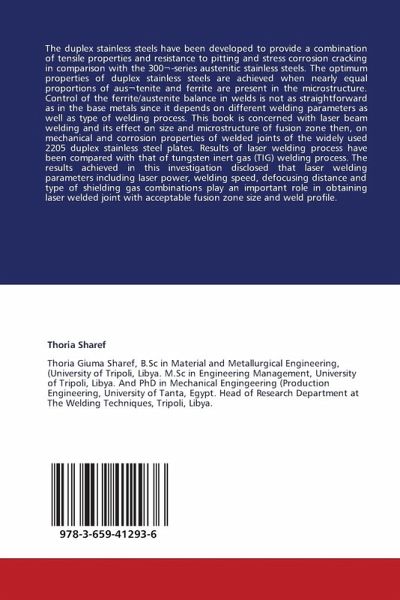 The duplex stainless steels have been developed to provide a combination of tensile properties and resistance to pitting and stress corrosion cracking in comparison with the 300¬-series austenitic stainless steels. The optimum properties of duplex stainless steels are achieved when nearly equal proportions of aus¬tenite and ferrite are present in the microstructure. Control of the ferrite/austenite balance in welds is not as straightforward as in the base metals since it depends on different welding parameters as well as type of welding process. This book is concerned with laser beam welding and its effect on size and microstructure of fusion zone then, on mechanical and corrosion properties of welded joints of the widely used 2205 duplex stainless steel plates. Results of laser welding process have been compared with that of tungsten inert gas (TIG) welding process. The results achieved in this investigation disclosed that laser welding parameters including laser power, welding speed, defocusing distance and type of shielding gas combinations play an important role in obtaining laser welded joint with acceptable fusion zone size and weld profile.

Thoria Sharef

Thoria Giuma Sharef, B.Sc in Material and Metallurgical Engineering, (University of Tripoli, Libya. M.Sc in Engineering Management, University of Tripoli, Libya. And PhD in Mechanical Engingeering (Production Engineering, University of Tanta, Egypt. Head of Research Department at The Welding Techniques, Tripoli, Libya.

978-3-659-41293-6